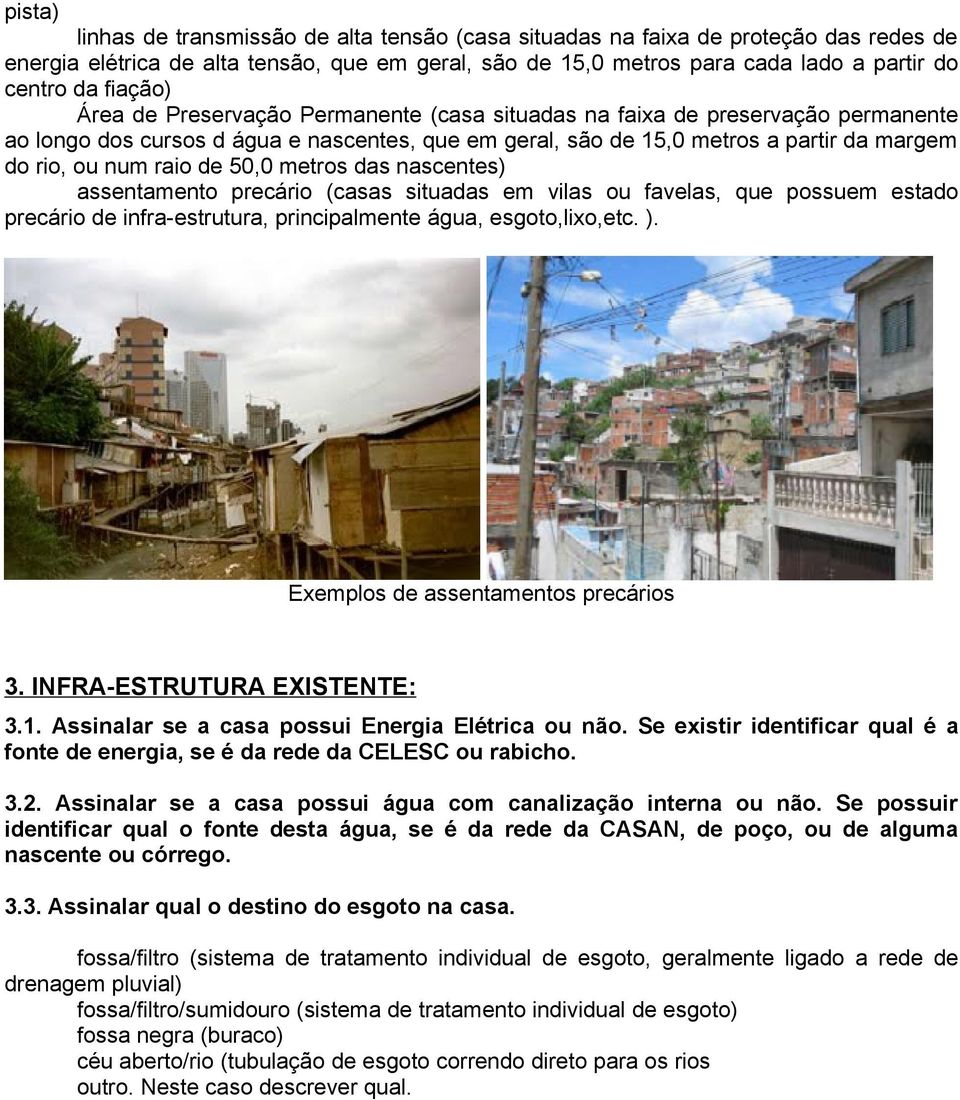 pista)

linhas de transmissão de alta tensão (casa situadas na faixa de proteção das redes de energia elétrica de alta tensão, que em geral, são de 15,0 metros para cada lado a partir do centro da fiação)

Área de Preservação Permanente (casa situadas na faixa de preservação permanente ao longo dos cursos d água e nascentes, que em geral, são de 15,0 metros a partir da margem do rio, ou num raio de 50,0 metros das nascentes)

assentamento precário (casas situadas em vilas ou favelas, que possuem estado precário de infra-estrutura, principalmente água, esgoto,lixo,etc. ).

Exemplos de assentamentos precários

3. INFRA-ESTRUTURA EXISTENTE:

3.1. Assinalar se a casa possui Energia Elétrica ou não. Se existir identificar qual é a fonte de energia, se é da rede da CELESC ou rabicho.

3.2. Assinalar se a casa possui água com canalização interna ou não. Se possuir identificar qual o fonte desta água, se é da rede da CASAN, de poço, ou de alguma nascente ou córrego.

3.3. Assinalar qual o destino do esgoto na casa.

fossa/filtro (sistema de tratamento individual de esgoto, geralmente ligado a rede de drenagem pluvial)

fossa/filtro/sumidouro (sistema de tratamento individual de esgoto)

fossa negra (buraco)

céu aberto/rio (tubulação de esgoto correndo direto para os rios

outro. Neste caso descrever qual.